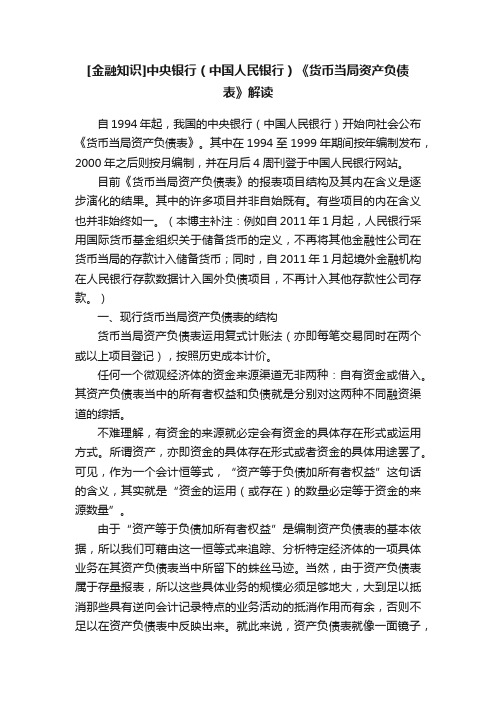 [金融知识]中央银行（中国人民银行）《货币当局资产负债表》解读

自 1994 年起，我国的中央银行（中国人民银行）开始向社会公布《货币当局资产负债表》。其中在 1994 至 1999 年期间按年编制发布，2000 年之后则按月编制，并在月后 4 周刊登于中国人民银行网站。

目前《货币当局资产负债表》的报表项目结构及其内在含义是逐步演化的结果。其中的许多项目并非自始既有。有些项目的内在含义也并非始终如一。（本博主补注：例如自 2011 年 1 月起，人民银行采用国际货币基金组织关于储备货币的定义，不再将其他金融性公司在货币当局的存款计入储备货币；同时，自 2011 年 1 月起境外金融机构在人民银行存款数据计入国外负债项目，不再计入其他存款性公司存款。）

一、现行货币当局资产负债表的结构

货币当局资产负债表运用复式计账法（亦即每笔交易同时在两个或以上项目登记），按照历史成本计价。

任何一个微观经济体的资金来源渠道无非两种：自有资金或借入。其资产负债表当中的所有者权益和负债就是分别对这两种不同融资渠道的综括。

不难理解，有资金的来源就必定会有资金的具体存在形式或运用方式。所谓资产，亦即资金的具体存在形式或者资金的具体用途罢了。可见，作为一个会计恒等式，“资产等于负债加所有者权益”这句话的含义，其实就是“资金的运用（或存在）的数量必定等于资金的来源数量”。

由于“资产等于负债加所有者权益”是编制资产负债表的基本依据，所以我们可藉由这一恒等式来追踪、分析特定经济体的一项具体业务在其资产负债表当中所留下的蛛丝马迹。当然，由于资产负债表属于存量报表，所以这些具体业务的规模必须足够地大，大到足以抵消那些具有逆向会计记录特点的业务活动的抵消作用而有余，否则不足以在资产负债表中反映出来。就此来说，资产负债表就像一面镜子，